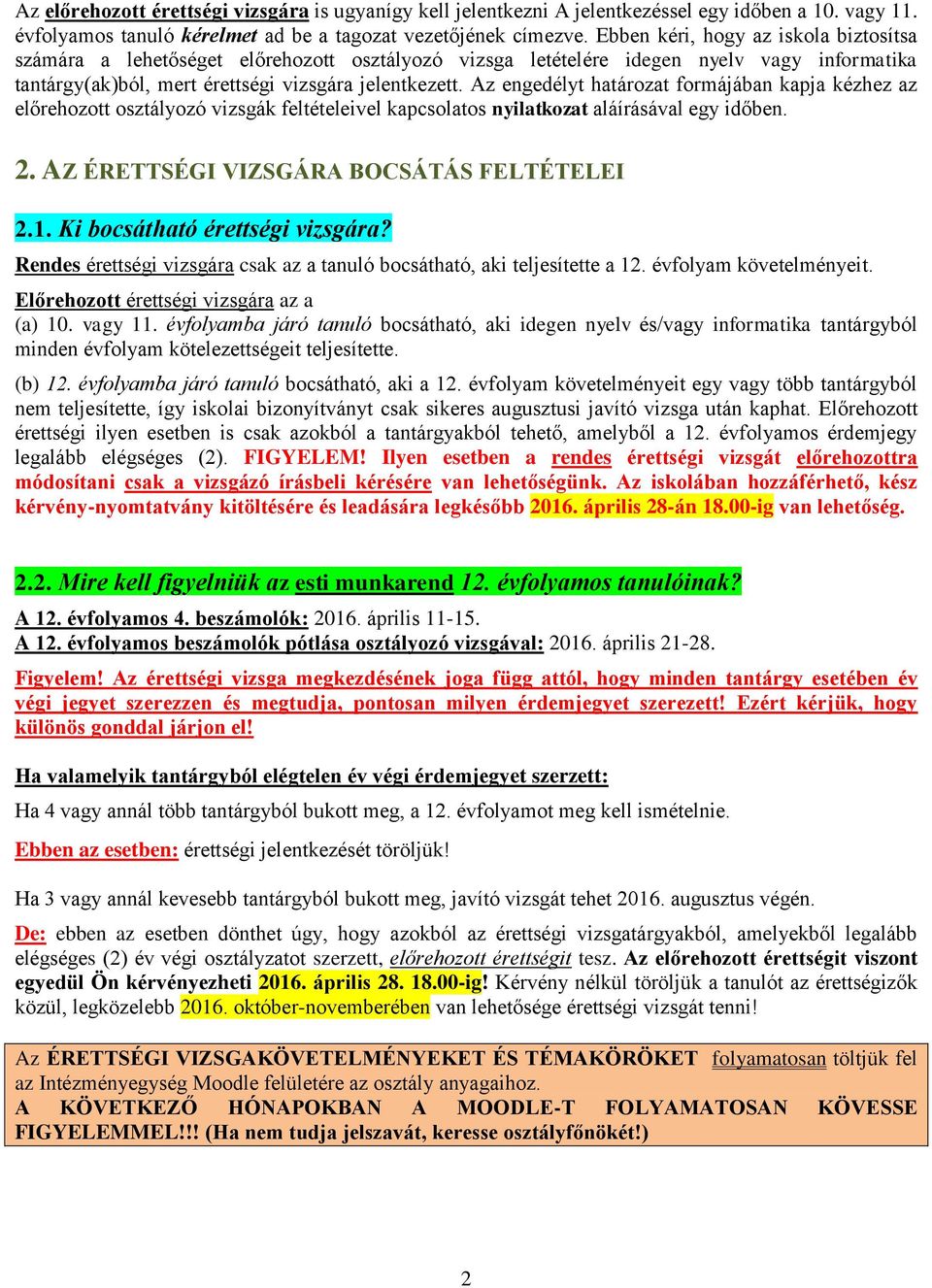 Az előrehozott érettségi vizsgára is ugyanígy kell jelentkezni A jelentkezéssel egy időben a 10. vagy 11. évfolyamos tanuló kérelmet ad be a tagozat vezetőjének címezve. Ebben kéri, hogy az iskola biztosítsa számára a lehetőséget előrehozott osztályozó vizsga letételére idegen nyelv vagy informatika tantárgy(ak)ból, mert érettségi vizsgára jelentkezett. Az engedélyt határozat formájában kapja kézhez az előrehozott osztályozó vizsgák feltételeivel kapcsolatos nyilatkozat aláírásával egy időben.

2. AZ ÉRETTSÉGI VIZSGÁRA BOCSÁTÁS FELTÉTELEI

2.1. Ki bocsátható érettségi vizsgára?

Rendes érettségi vizsgára csak az a tanuló bocsátható, aki teljesítette a 12. évfolyam követelményeit.

Előrehozott érettségi vizsgára az a
(a) 10. vagy 11. évfolyamba járó tanuló bocsátható, aki idegen nyelv és/vagy informatika tantárgyból minden évfolyam kötelezettségeit teljesítette.

(b) 12. évfolyamba járó tanuló bocsátható, aki a 12. évfolyam követelményeit egy vagy több tantárgyból nem teljesítette, így iskolai bizonyítványt csak sikeres augusztusi javító vizsga után kaphat. Előrehozott érettségi ilyen esetben is csak azokból a tantárgyakból tehető, amelyből a 12. évfolyamos érdemjegy legalább elégséges (2). FIGYELEM! Ilyen esetben a rendes érettségi vizsgát előrehozottra módosítani csak a vizsgázó írásbeli kérésére van lehetőségünk. Az iskolában hozzáférhető, kész kérvény-nyomtatvány kitöltésére és leadására legkésőbb 2016. április 28-án 18.00-ig van lehetőség.

2.2. Mire kell figyelniük az esti munkarend 12. évfolyamos tanulóinak?

A 12. évfolyamos 4. beszámolók: 2016. április 11-15.
A 12. évfolyamos beszámolók pótlása osztályozó vizsgával: 2016. április 21-28.

Figyelem! Az érettségi vizsga megkezdésének joga függ attól, hogy minden tantárgy esetében év végi jegyet szerezzen és megtudja, pontosan milyen érdemjegyet szerezett! Ezért kérjük, hogy különös gonddal járjon el!

Ha valamelyik tantárgyból elégtelen év végi érdemjegyet szerzett:

Ha 4 vagy annál több tantárgyból bukott meg, a 12. évfolyamot meg kell ismételnie.

Ebben az esetben: érettségi jelentkezését töröljük!

Ha 3 vagy annál kevesebb tantárgyból bukott meg, javító vizsgát tehet 2016. augusztus végén.

De: ebben az esetben dönthet úgy, hogy azokból az érettségi vizsgatárgyakból, amelyekből legalább elégséges (2) év végi osztályzatot szerzett, előrehozott érettségit tesz. Az előrehozott érettségit viszont egyedül Ön kérvényezheti 2016. április 28. 18.00-ig! Kérvény nélkül töröljük a tanulót az érettségizők közül, legközelebb 2016. október-novemberében van lehetősége érettségi vizsgát tenni!

Az ÉRETTSÉGI VIZSGAKÖVETELMÉNYEKET ÉS TÉMAKÖRÖKET folyamatosan töltjük fel az Intézményegység Moodle felületére az osztály anyagaihoz.
A KÖVETKEZŐ HÓNAPOKBAN A MOODLE-T FOLYAMATOSAN KÖVESSE FIGYELEMMEL!!! (Ha nem tudja jelszavát, keresse osztályfőnökét!)

2